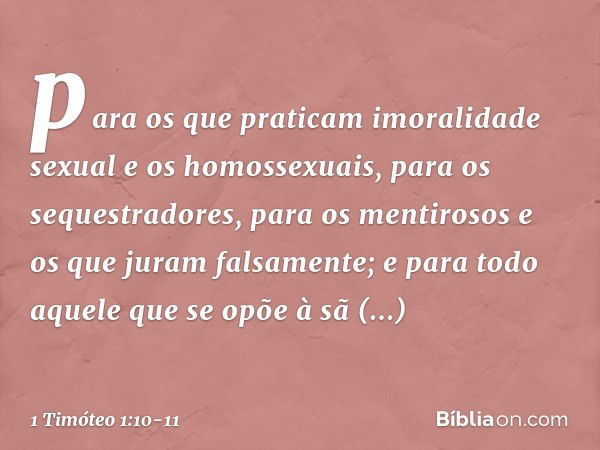 para os que praticam imoralidade sexual e os homossexuais, para os sequestradores, para os mentirosos e os que juram falsamente; e para todo aquele que se opõe à sã (...)

1 Timóteo 1:10-11

Bíbliaon.com